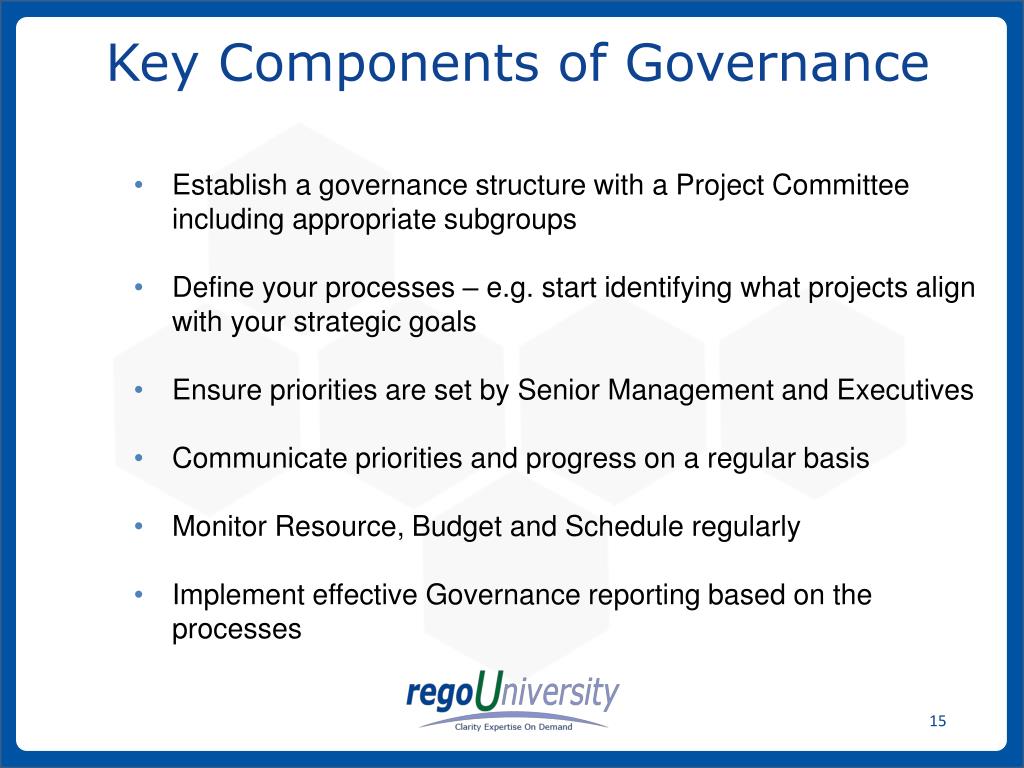 Key Components of Governance

• Establish a governance structure with a Project Committee including appropriate subgroups

• Define your processes – e.g. start identifying what projects align with your strategic goals

• Ensure priorities are set by Senior Management and Executives

• Communicate priorities and progress on a regular basis

• Monitor Resource, Budget and Schedule regularly

• Implement effective Governance reporting based on the processes

regoUniversity
Clarity Expertise On Demand

15